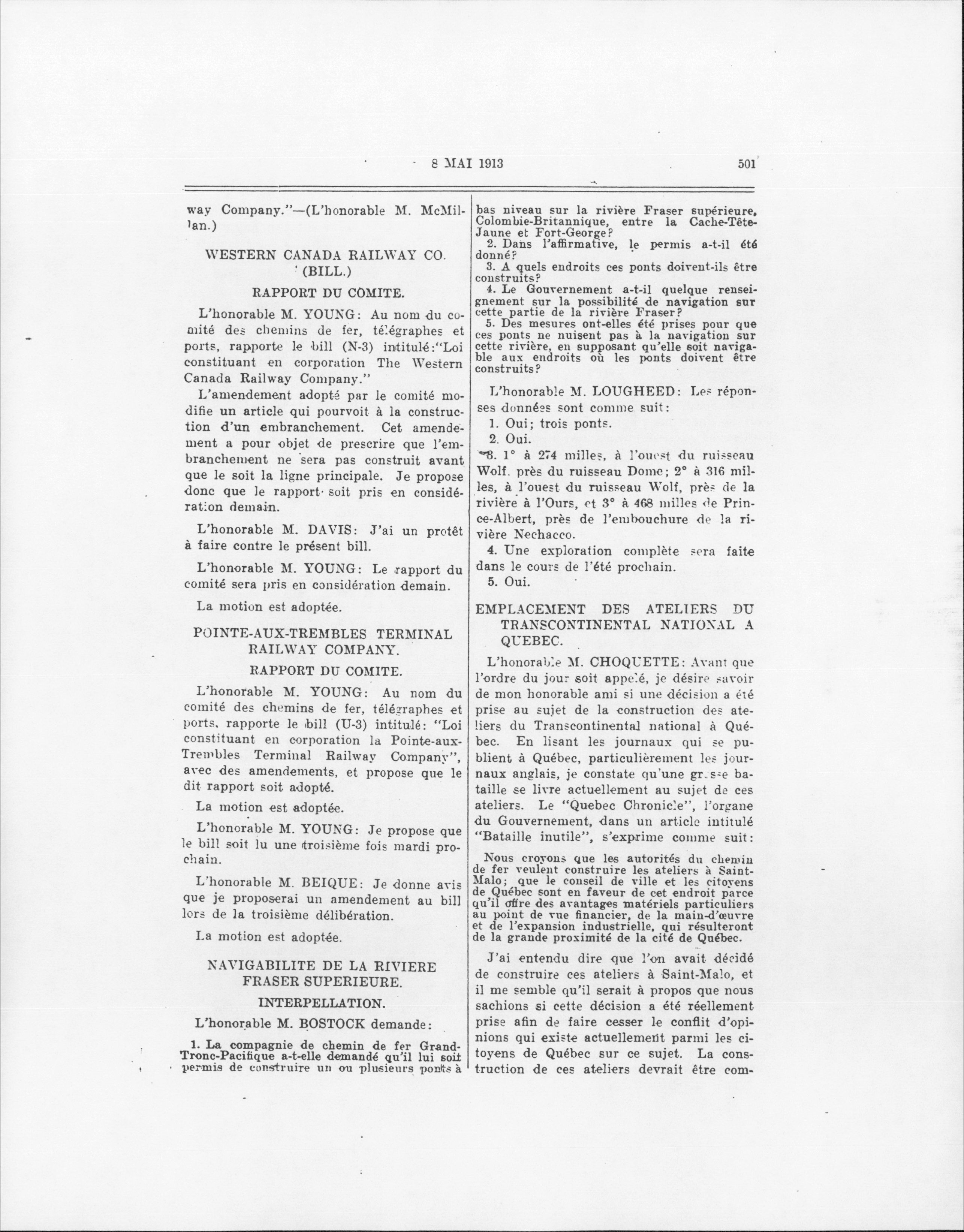 8 MAI 1913 501

way Company."—(L'honorable M. McMillan.)

WESTERN CANADA RAILWAY CO. (BILL.)

RAPPORT DU COMITE.

L'honorable M. YOUNG: Au nom du comité des chemins de fer, télégraphes et ports, rapporte le bill (N-3) intitulé:"Loi constituant en corporation The Western Canada Railway Company."

L'amendement adopté par le comité modifie un article qui pourvoit à la construction d'un embranchement. Cet amendement a pour objet de prescrire que l'embranchement ne sera pas construit avant que le soit la ligne principale. Je propose donc que le rapport soit pris en considération demain.

L'honorable M. DAVIS: J'ai un protêt à faire contre le présent bill.

L'honorable M. YOUNG: Le rapport du comité sera pris en considération demain.

La motion est adoptée.

POINTE-AUX-TREMBLES TERMINAL RAILWAY COMPANY.

RAPPORT DU COMITE.

L'honorable M. YOUNG: Au nom du comité des chemins de fer, télégraphes et ports, rapporte le bill (U-3) intitulé: "Loi constituant en corporation la Pointe-aux-Trembles Terminal Railway Company", avec des amendements, et propose que le dit rapport soit adopté.

La motion est adoptée.

L'honorable M. YOUNG: Je propose que le bill soit lu une troisième fois mardi prochain.

L'honorable M. BEIQUE: Je donne avis que je proposerai un amendement au bill lors de la troisième délibération.

La motion est adoptée.

NAVIGABILITE DE LA RIVIERE FRASER SUPERIEURE.

INTERPELLATION.

L'honorable M. BOSTOCK demande:

1. La compagnie de chemin de fer Grand-Tronc-Pacifique a-t-elle demandé qu'il lui soit permis de construire un ou plusieurs ponts à bas niveau sur la rivière Fraser supérieure, Colombie-Britannique, entre la Cache-Tête-Jaune et Fort-George?
2. Dans l'affirmative, le permis a-t-il été donné?
3. A quels endroits ces ponts doivent-ils être construits?
4. Le Gouvernement a-t-il quelque renseignement sur la possibilité de navigation sur cette partie de la rivière Fraser?
5. Des mesures ont-elles été prises pour que ces ponts ne nuisent pas à la navigation sur cette rivière, en supposant qu'elle soit navigable aux endroits où les ponts doivent être construits?

L'honorable M. LOUGHEED: Les réponses données sont comme suit:

1. Oui; trois ponts.
2. Oui.
3. 1° à 274 milles, à l'ouest du ruisseau Wolf, près du ruisseau Dome; 2° à 316 milles, à l'ouest du ruisseau Wolf, près de la rivière à l'Ours, et 3° à 468 milles de Prince-Albert, près de l'embouchure de la rivière Nechacco.
4. Une exploration complète sera faite dans le cours de l'été prochain.
5. Oui.

EMPLACEMENT DES ATELIERS DU TRANSCONTINENTAL NATIONAL A QUEBEC.

L'honorable M. CHOQUETTE: Avant que l'ordre du jour soit appelé, je désire savoir de mon honorable ami si une décision a été prise au sujet de la construction des ateliers du Transcontinental national à Québec. En lisant les journaux qui se publient à Québec, particulièrement les journaux anglais, je constate qu'une grosse bataille se livre actuellement au sujet de ces ateliers. Le "Quebec Chronicle", l'organe du Gouvernement, dans un article intitulé "Bataille inutile", s'exprime comme suit:

Nous croyons que les autorités du chemin de fer veulent construire les ateliers à Saint-Malo; que le conseil de ville et les citoyens de Québec sont en faveur de cet endroit parce qu'il offre des avantages matériels particuliers au point de vue financier, de la main-d'œuvre et de l'expansion industrielle, qui résulteront de la grande proximité de la cité de Québec.

J'ai entendu dire que l'on avait décidé de construire ces ateliers à Saint-Malo, et il me semble qu'il serait à propos que nous sachions si cette décision a été réellement prise afin de faire cesser le conflit d'opinions qui existe actuellement parmi les citoyens de Québec sur ce sujet. La construction de ces ateliers devrait être com-